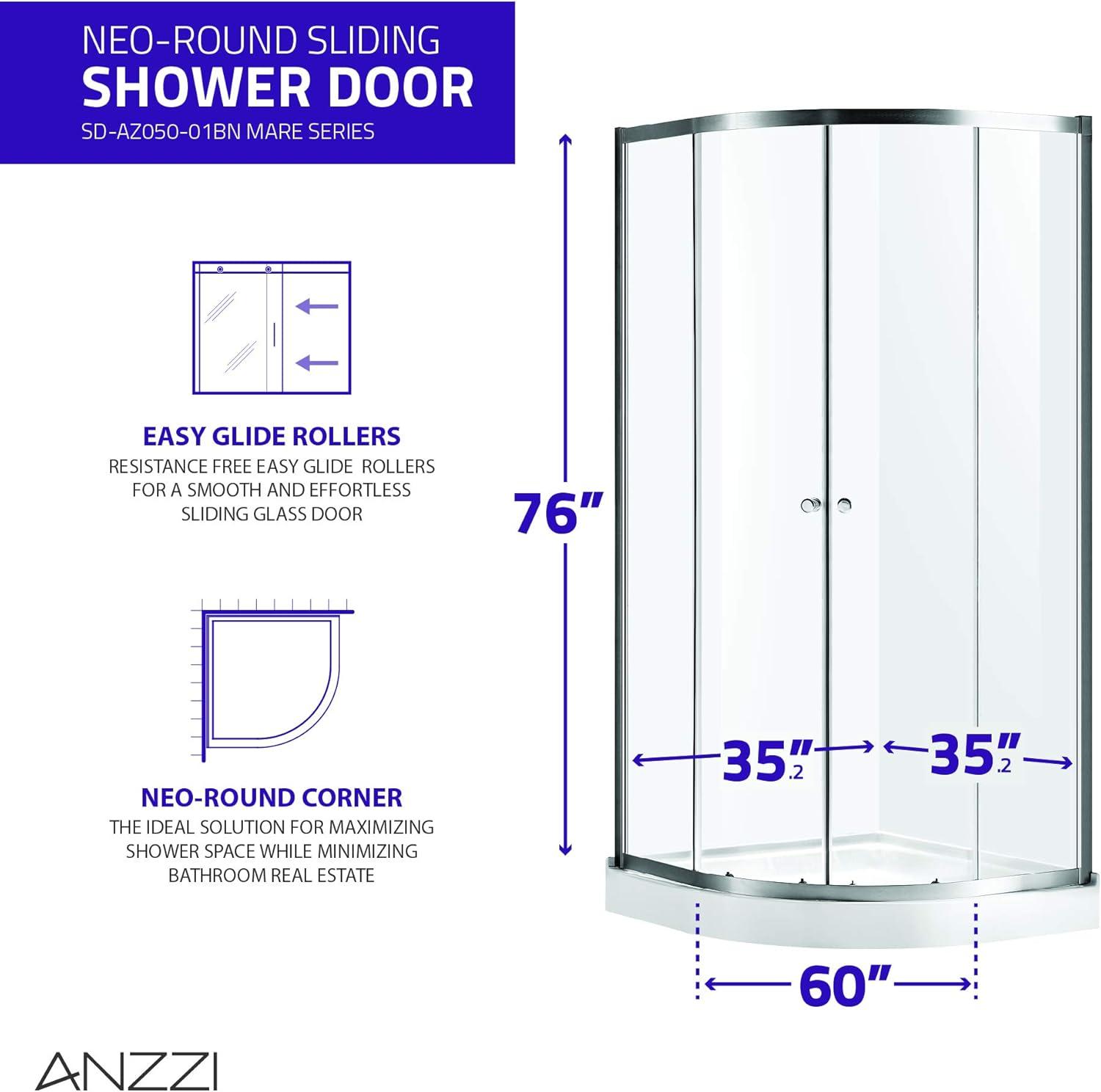 NEO-ROUND SLIDING
SHOWER DOOR
SD-AZ050-01BN MARE SERIES

EASY GLIDE ROLLERS
RESISTANCE FREE EASY GLIDE ROLLERS FOR A SMOOTH AND EFFORTLESS SLIDING GLASS DOOR

NEO-ROUND CORNER
THE IDEAL SOLUTION FOR MAXIMIZING SHOWER SPACE WHILE MINIMIZING BATHROOM REAL ESTATE

76"

35".2

35".2

60"

ANZZI